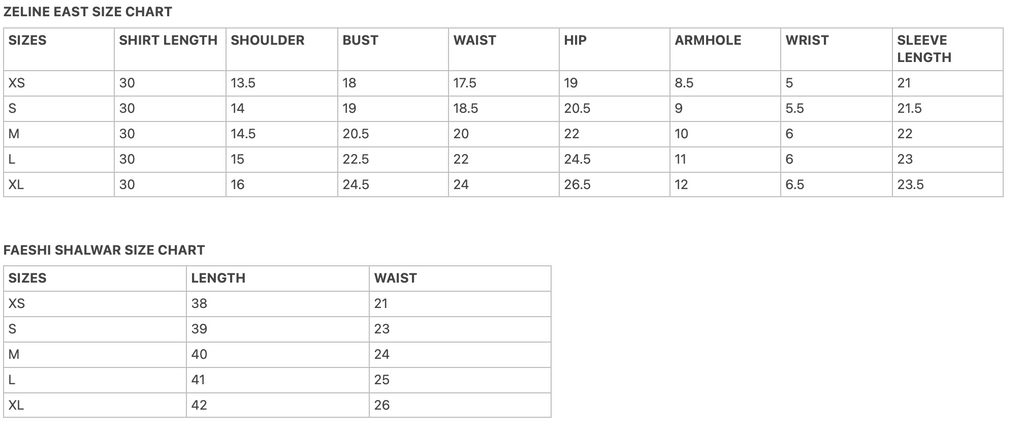 ZELINE EAST SIZE CHART

| SIZES | SHIRT LENGTH | SHOULDER | BUST | WAIST | HIP | ARMHOLE | WRIST | SLEEVE LENGTH |
|---|---|---|---|---|---|---|---|---|
| XS | 30 | 13.5 | 18 | 17.5 | 19 | 8.5 | 5 | 21 |
| S | 30 | 14 | 19 | 18.5 | 20.5 | 9 | 5.5 | 21.5 |
| M | 30 | 14.5 | 20.5 | 20 | 22 | 10 | 6 | 22 |
| L | 30 | 15 | 22.5 | 22 | 24.5 | 11 | 6 | 23 |
| XL | 30 | 16 | 24.5 | 24 | 26.5 | 12 | 6.5 | 23.5 |

FAESHI SHALWAR SIZE CHART

| SIZES | LENGTH | WAIST |
|---|---|---|
| XS | 38 | 21 |
| S | 39 | 23 |
| M | 40 | 24 |
| L | 41 | 25 |
| XL | 42 | 26 |